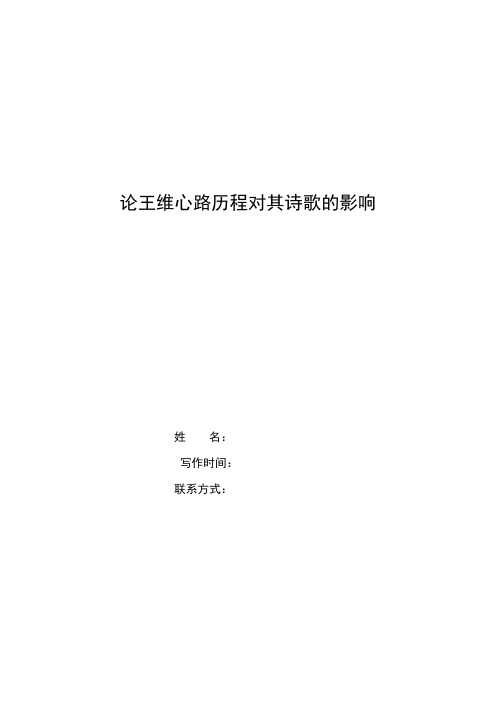 论王维心路历程对其诗歌的影响

姓　　名：

写作时间：

联系方式：